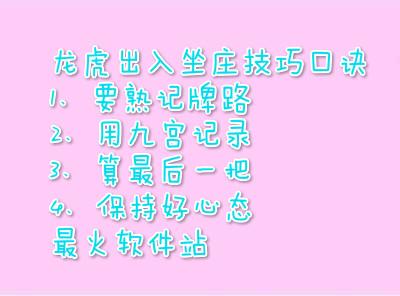 龙虎出入坐庄技巧口诀
1、 要熟记牌路
2、 用九宫记录
3、 算最后一把
4、 保持好心态
最火软件站